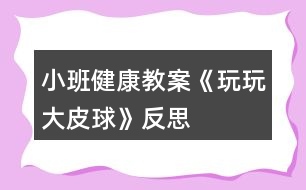 小班健康教案《玩玩大皮球》反思